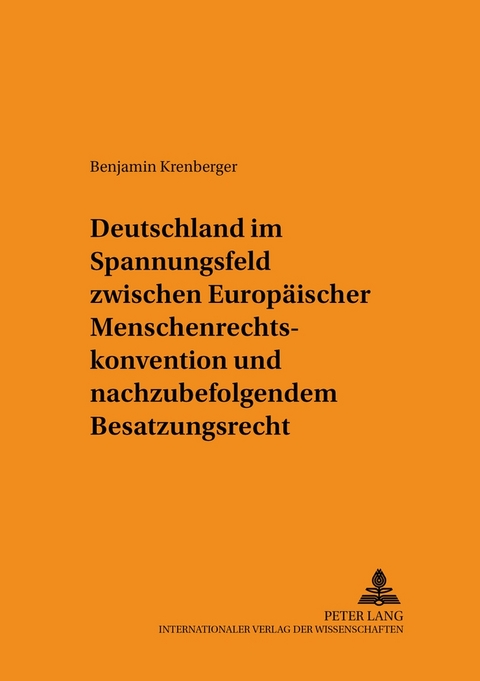 Benjamin Krenberger

Deutschland im Spannungsfeld zwischen Europäischer Menschenrechtskonvention und nachzubefolgendem Besatzungsrecht

PETER LANG
INTERNATIONALER VERLAG DER WISSENSCHAFTEN